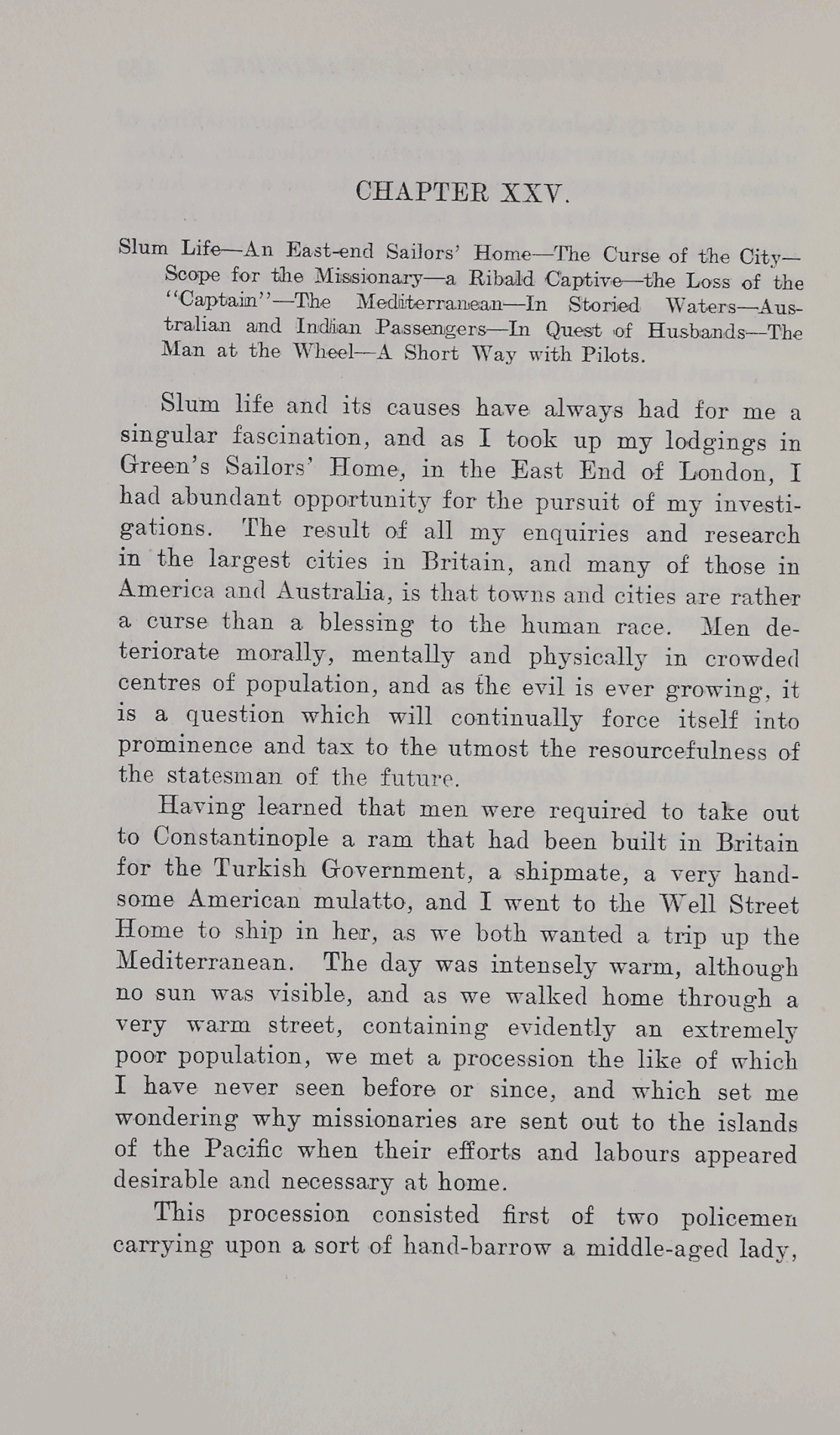 CHAPTER XXV.

Slum Life—An East-end Sailors' Home—The Curse of the City—Scope for the Missionary—a Ribald Captive—the Loss of the "Captain"—The Mediterranean—In Storied Waters—Australian and Indian Passengers—In Quest of Husbands—The Man at the Wheel—A Short Way with Pilots.

Slum life and its causes have always had for me a singular fascination, and as I took up my lodgings in Green's Sailors' Home, in the East End of London, I had abundant opportunity for the pursuit of my investigations. The result of all my enquiries and research in the largest cities in Britain, and many of those in America and Australia, is that towns and cities are rather a curse than a blessing to the human race. Men deteriorate morally, mentally and physically in crowded centres of population, and as the evil is ever growing, it is a question which will continually force itself into prominence and tax to the utmost the resourcefulness of the statesman of the future.

Having learned that men were required to take out to Constantinople a ram that had been built in Britain for the Turkish Government, a shipmate, a very handsome American mulatto, and I went to the Well Street Home to ship in her, as we both wanted a trip up the Mediterranean. The day was intensely warm, although no sun was visible, and as we walked home through a very warm street, containing evidently an extremely poor population, we met a procession the like of which I have never seen before or since, and which set me wondering why missionaries are sent out to the islands of the Pacific when their efforts and labours appeared desirable and necessary at home.

This procession consisted first of two policemen carrying upon a sort of hand-barrow a middle-aged lady,